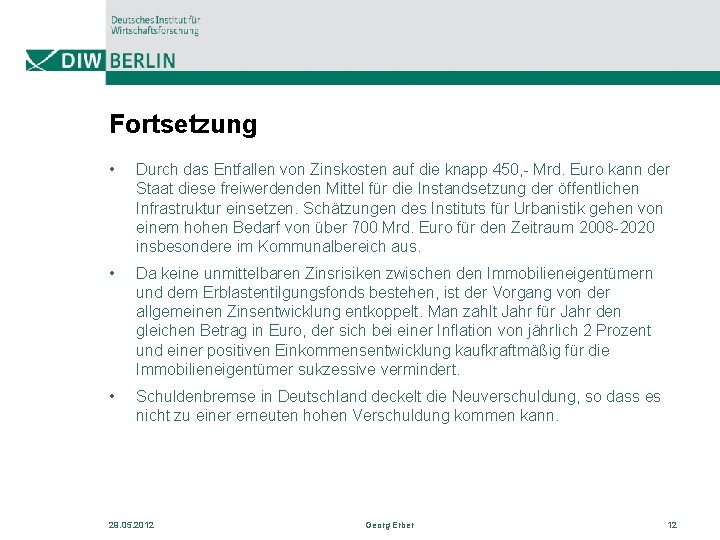 Deutsches Institut für Wirtschaftsforschung

DIW BERLIN

Fortsetzung

• Durch das Entfallen von Zinskosten auf die knapp 450,- Mrd. Euro kann der Staat diese freiwerdenden Mittel für die Instandsetzung der öffentlichen Infrastruktur einsetzen. Schätzungen des Instituts für Urbanistik gehen von einem hohen Bedarf von über 700 Mrd. Euro für den Zeitraum 2008-2020 insbesondere im Kommunalbereich aus.

• Da keine unmittelbaren Zinsrisiken zwischen den Immobilieneigentümern und dem Erblastentilgungsfonds bestehen, ist der Vorgang von der allgemeinen Zinsentwicklung entkoppelt. Man zahlt Jahr für Jahr den gleichen Betrag in Euro, der sich bei einer Inflation von jährlich 2 Prozent und einer positiven Einkommensentwicklung kaufkraftmäßig für die Immobilieneigentümer sukzessive vermindert.

• Schuldenbremse in Deutschland deckelt die Neuverschuldung, so dass es nicht zu einer erneuten hohen Verschuldung kommen kann.

29.05.2012 Georg Erber 12